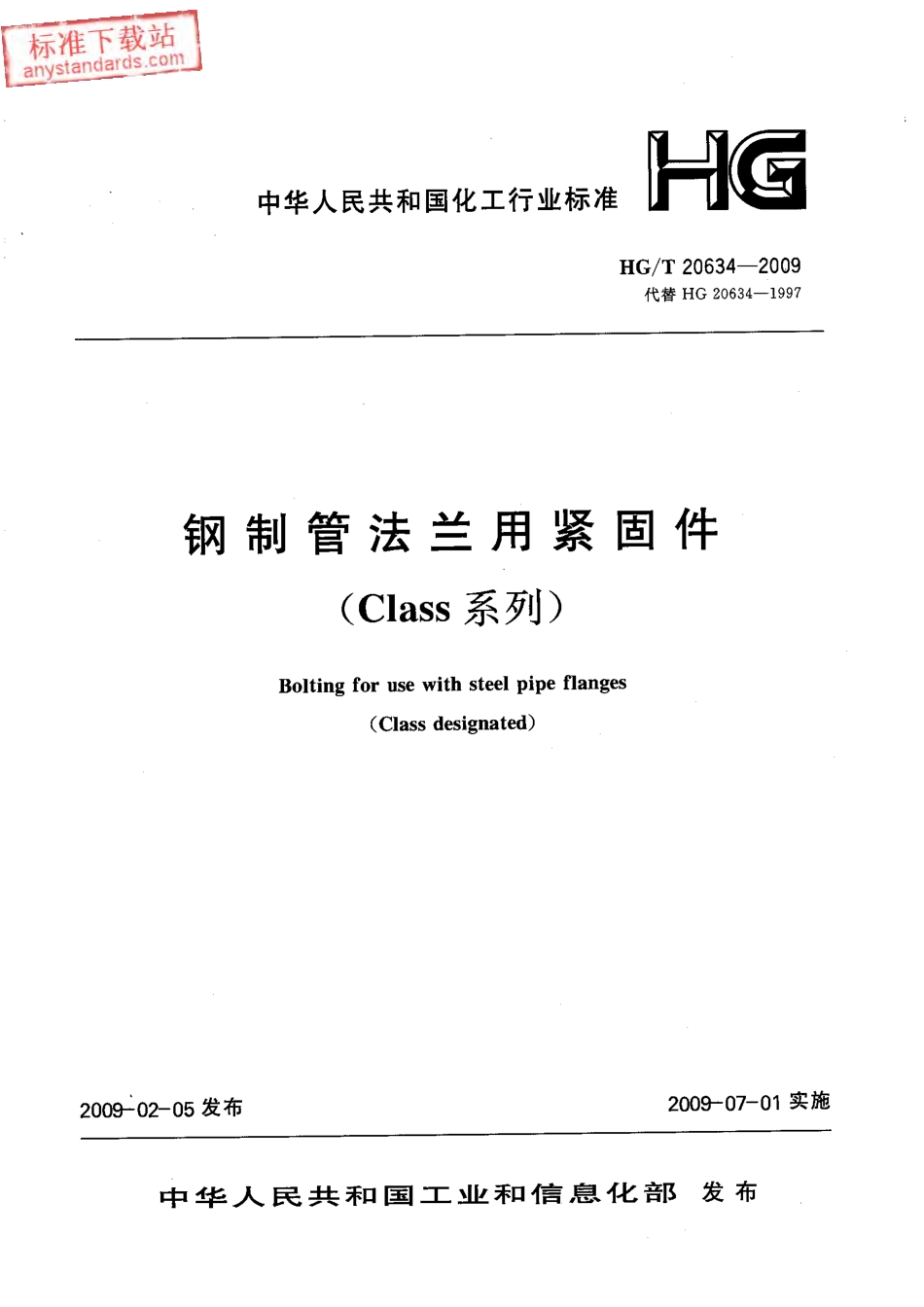 标准下载站
anystandards.com

中华人民共和国化工行业标准

HG

HG/T 20634—2009
代替 HG 20634—1997

钢制管法兰用紧固件

（Class 系列）

Bolting for use with steel pipe flanges

（Class designated）

2009-02-05 发布

2009-07-01 实施

中华人民共和国工业和信息化部 发布